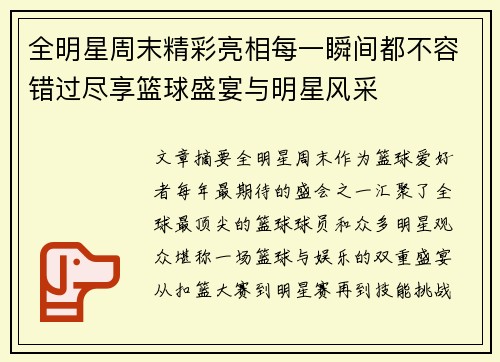 全明星周末精彩亮相每一瞬间都不容错过尽享篮球盛宴与明星风采

文章摘要全明星周末作为篮球爱好者每年最期待的盛会之一汇聚了全球最顶尖的篮球球员和众多明星观众堪称一场篮球与娱乐的双重盛宴从扣篮大赛到明星赛再到技能挑战